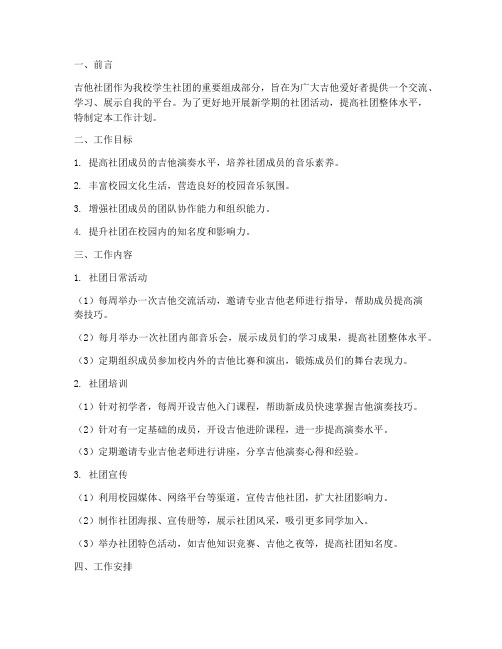 一、前言

吉他社团作为我校学生社团的重要组成部分，旨在为广大吉他爱好者提供一个交流、学习、展示自我的平台。为了更好地开展新学期的社团活动，提高社团整体水平，特制定本工作计划。

二、工作目标

1. 提高社团成员的吉他演奏水平，培养社团成员的音乐素养。

2. 丰富校园文化生活，营造良好的校园音乐氛围。

3. 增强社团成员的团队协作能力和组织能力。

4. 提升社团在校园内的知名度和影响力。

三、工作内容

1. 社团日常活动

（1）每周举办一次吉他交流活动，邀请专业吉他老师进行指导，帮助成员提高演奏技巧。

（2）每月举办一次社团内部音乐会，展示成员们的学习成果，提高社团整体水平。

（3）定期组织成员参加校内外的吉他比赛和演出，锻炼成员们的舞台表现力。

2. 社团培训

（1）针对初学者，每周开设吉他入门课程，帮助新成员快速掌握吉他演奏技巧。

（2）针对有一定基础的成员，开设吉他进阶课程，进一步提高演奏水平。

（3）定期邀请专业吉他老师进行讲座，分享吉他演奏心得和经验。

3. 社团宣传

（1）利用校园媒体、网络平台等渠道，宣传吉他社团，扩大社团影响力。

（2）制作社团海报、宣传册等，展示社团风采，吸引更多同学加入。

（3）举办社团特色活动，如吉他知识竞赛、吉他之夜等，提高社团知名度。

四、工作安排